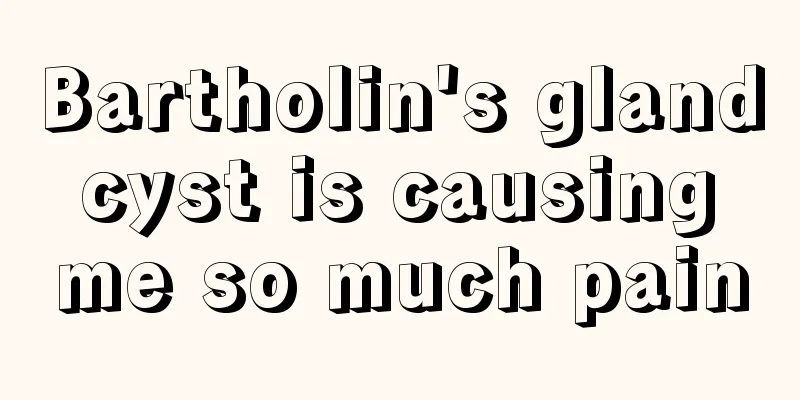 Bartholin's gland cyst is causing me so much pain